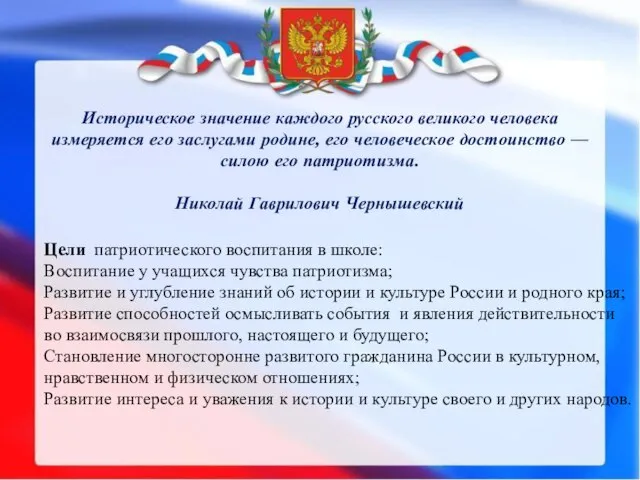 Историческое значение каждого русского великого человека измеряется его заслугами родине, его человеческое достоинство — силою его патриотизма.

Николай Гаврилович Чернышевский

Цели патриотического воспитания в школе:
Воспитание у учащихся чувства патриотизма;
Развитие и углубление знаний об истории и культуре России и родного края;
Развитие способностей осмысливать события и явления действительности во взаимосвязи прошлого, настоящего и будущего;
Становление многосторонне развитого гражданина России в культурном, нравственном и физическом отношениях;
Развитие интереса и уважения к истории и культуре своего и других народов.